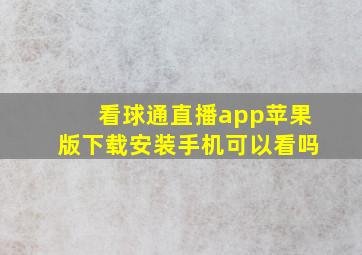 看球通直播app苹果版下载安装手机可以看吗